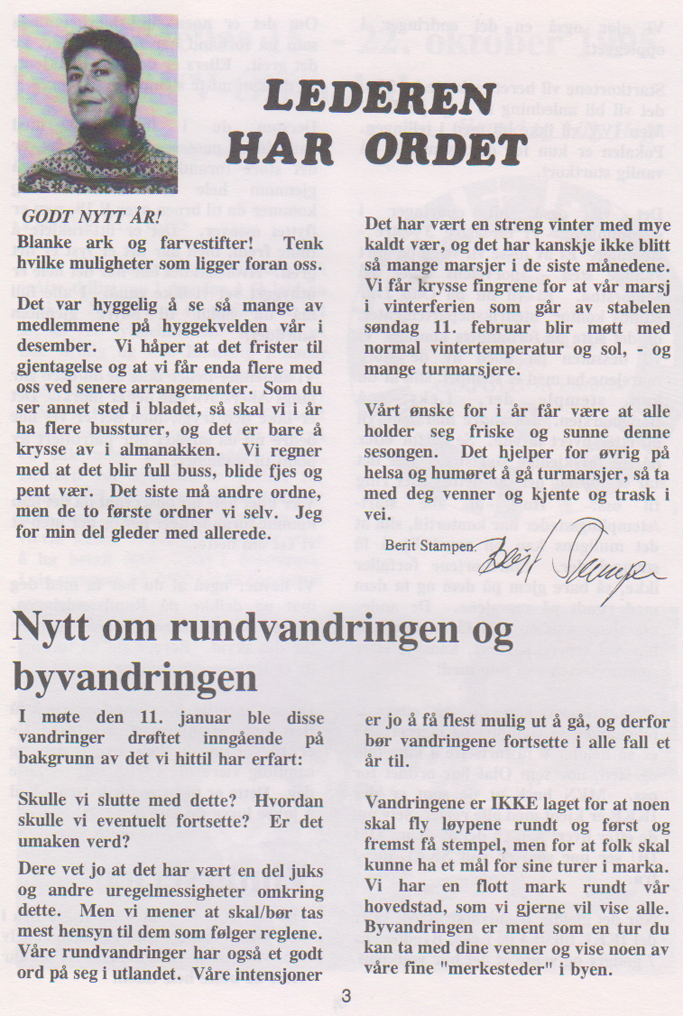 LEDEREN HAR ORDET

GODT NYTT ÅR!

Blanke ark og farvestifter! Tenk hvilke muligheter som ligger foran oss.

Det var hyggelig å se så mange av medlemmene på hyggekvelden vår i desember. Vi håper at det frister til gjentagelse og at vi får enda flere med oss ved senere arrangementer. Som du ser annet sted i bladet, så skal vi i år ha flere bussturer, og det er bare å krysse av i almanakken. Vi regner med at det blir full buss, blide fjes og pent vær. Det siste må andre ordne, men de to første ordner vi selv. Jeg for min del gleder med allerede.

Det har vært en streng vinter med mye kaldt vær, og det har kanskje ikke blitt så mange marsjer i de siste månedene. Vi får krysse fingrene for at vår marsj i vinterferien som går av stabelen søndag 11. februar blir møtt med normal vintertemperatur og sol, - og mange turmarsjere.

Vårt ønske for i år får være at alle holder seg friske og sunne denne sesongen. Det hjelper for øvrig på helsa og humøret å gå turmarsjer, så ta med deg venner og kjente og trask i vei.

Berit Stampen. Berit Stampen

Nytt om rundvandringen og byvandringen

I møte den 11. januar ble disse vandringer drøftet inngående på bakgrunn av det vi hittil har erfart:

Skulle vi slutte med dette? Hvordan skulle vi eventuelt fortsette? Er det umaken verd?

Dere vet jo at det har vært en del juks og andre uregelmessigheter omkring dette. Men vi mener at skal/bør tas mest hensyn til dem som følger reglene. Våre rundvandringer har også et godt ord på seg i utlandet. Våre intensjoner er jo å få flest mulig ut å gå, og derfor bør vandringene fortsette i alle fall et år til.

Vandringene er IKKE laget for at noen skal fly løypene rundt og først og fremst få stempel, men for at folk skal kunne ha et mål for sine turer i marka. Vi har en flott mark rundt vår hovedstad, som vi gjerne vil vise alle. Byvandringen er ment som en tur du kan ta med dine venner og vise noen av våre fine "merkesteder" i byen.

3